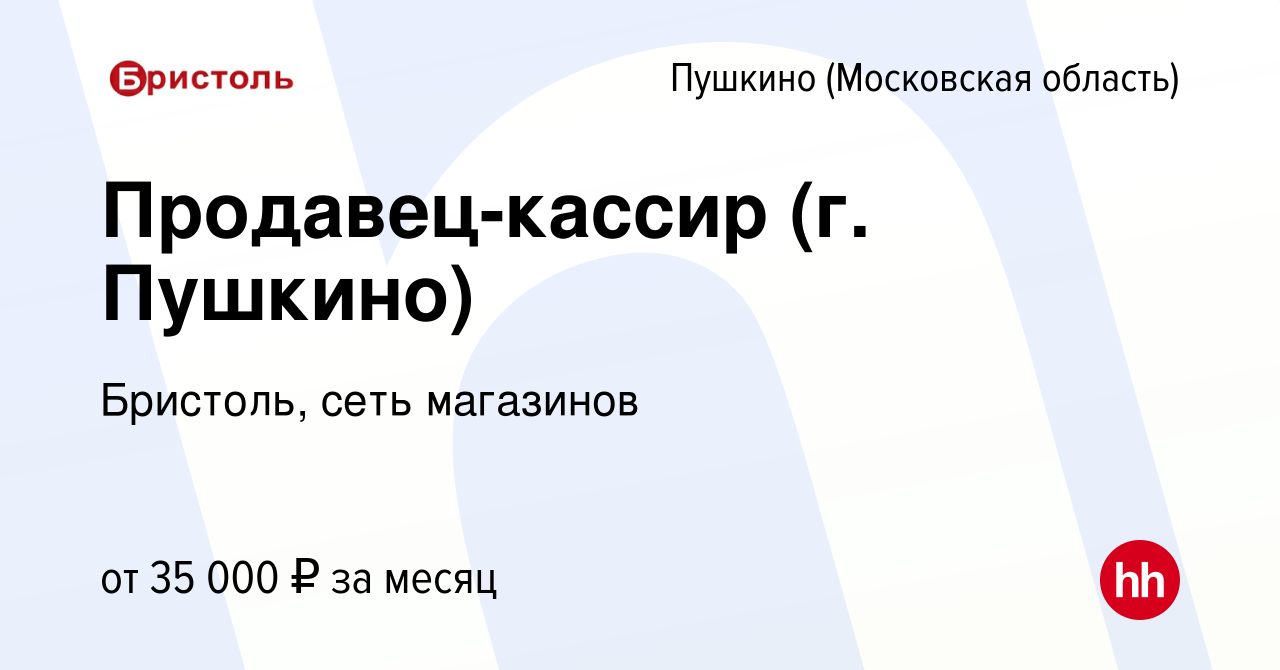 Бристоль

Пушкино (Московская область)

Продавец-кассир (г. Пушкино)

Бристоль, сеть магазинов

от 35 000 ₽ за месяц

hh